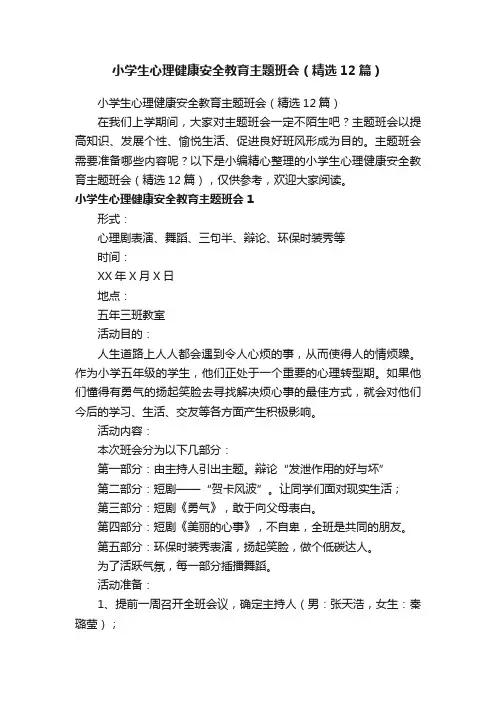 小学生心理健康安全教育主题班会（精选12篇）

小学生心理健康安全教育主题班会（精选12篇）

在我们上学期间，大家对主题班会一定不陌生吧？主题班会以提高知识、发展个性、愉悦生活、促进良好班风形成为目的。主题班会需要准备哪些内容呢？以下是小编精心整理的小学生心理健康安全教育主题班会（精选12篇），仅供参考，欢迎大家阅读。

小学生心理健康安全教育主题班会1

形式：

心理剧表演、舞蹈、三句半、辩论、环保时装秀等

时间：

XX年X月X日

地点：

五年三班教室

活动目的：

人生道路上人人都会遇到令人心烦的事，从而使得人的情烦躁。作为小学五年级的学生，他们正处于一个重要的心理转型期。如果他们懂得有勇气的扬起笑脸去寻找解决烦心事的最佳方式，就会对他们今后的学习、生活、交友等各方面产生积极影响。

活动内容：

本次班会分为以下几部分：

第一部分：由主持人引出主题。辩论“发泄作用的好与坏”

第二部分：短剧——“贺卡风波”。让同学们面对现实生活；

第三部分：短剧《勇气》，敢于向父母表白。

第四部分：短剧《美丽的心事》，不自卑，全班是共同的朋友。

第五部分：环保时装秀表演，扬起笑脸，做个低碳达人。

为了活跃气氛，每一部分插播舞蹈。

活动准备：

1、提前一周召开全班会议，确定主持人（男：张天浩，女生：秦璐莹）；